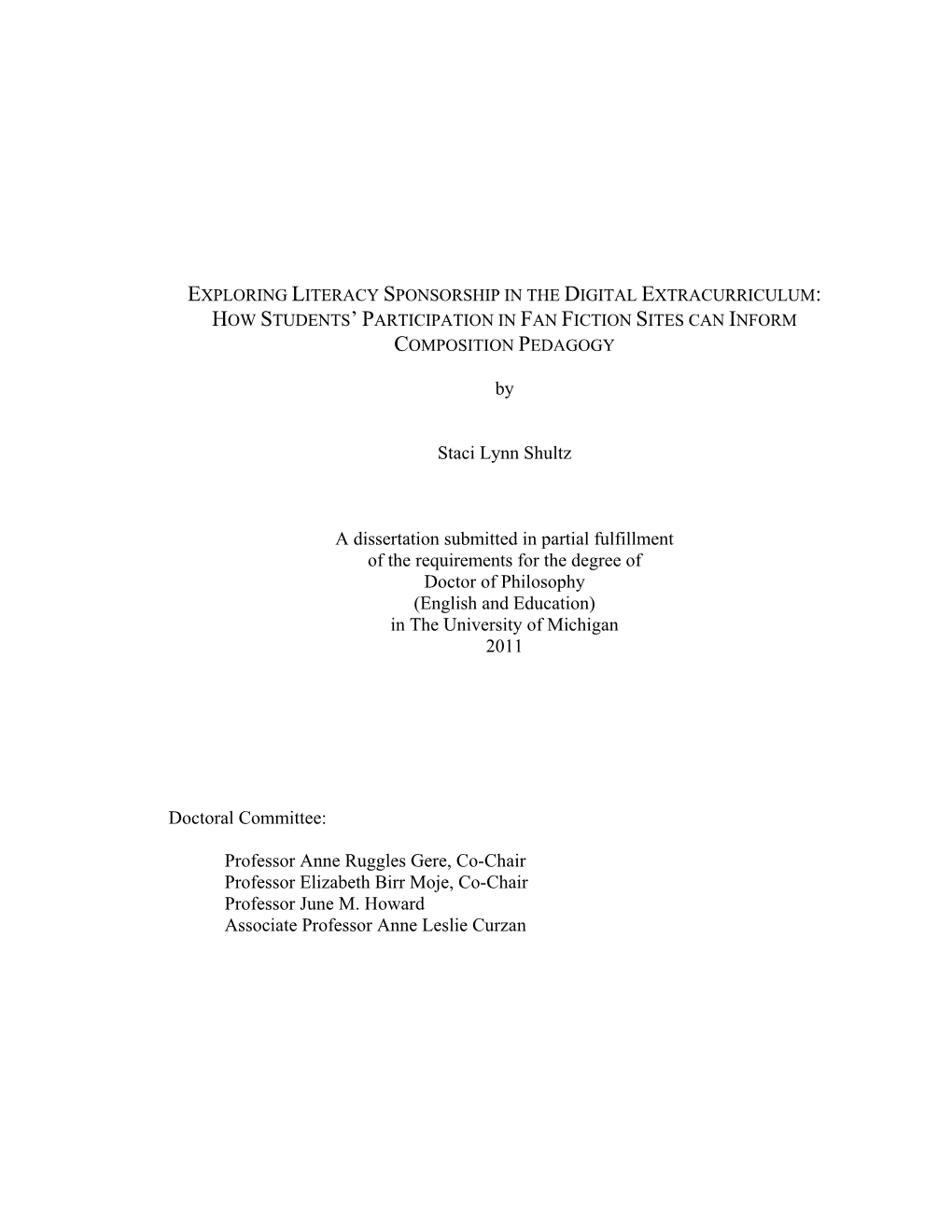 EXPLORING LITERACY SPONSORSHIP IN THE DIGITAL EXTRACURRICULUM: HOW STUDENTS' PARTICIPATION IN FAN FICTION SITES CAN INFORM COMPOSITION PEDAGOGY

by

Staci Lynn Shultz

A dissertation submitted in partial fulfillment
of the requirements for the degree of
Doctor of Philosophy
(English and Education)
in The University of Michigan
2011

Doctoral Committee:

Professor Anne Ruggles Gere, Co-Chair
Professor Elizabeth Birr Moje, Co-Chair
Professor June M. Howard
Associate Professor Anne Leslie Curzan